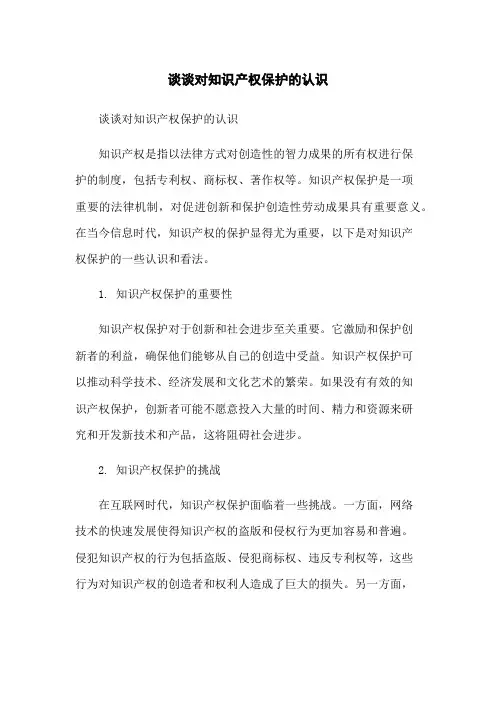 谈谈对知识产权保护的认识

谈谈对知识产权保护的认识

知识产权是指以法律方式对创造性的智力成果的所有权进行保护的制度，包括专利权、商标权、著作权等。知识产权保护是一项重要的法律机制，对促进创新和保护创造性劳动成果具有重要意义。在当今信息时代，知识产权的保护显得尤为重要，以下是对知识产权保护的一些认识和看法。

1. 知识产权保护的重要性

知识产权保护对于创新和社会进步至关重要。它激励和保护创新者的利益，确保他们能够从自己的创造中受益。知识产权保护可以推动科学技术、经济发展和文化艺术的繁荣。如果没有有效的知识产权保护，创新者可能不愿意投入大量的时间、精力和资源来研究和开发新技术和产品，这将阻碍社会进步。

2. 知识产权保护的挑战

在互联网时代，知识产权保护面临着一些挑战。一方面，网络技术的快速发展使得知识产权的盗版和侵权行为更加容易和普遍。侵犯知识产权的行为包括盗版、侵犯商标权、违反专利权等，这些行为对知识产权的创造者和权利人造成了巨大的损失。另一方面，